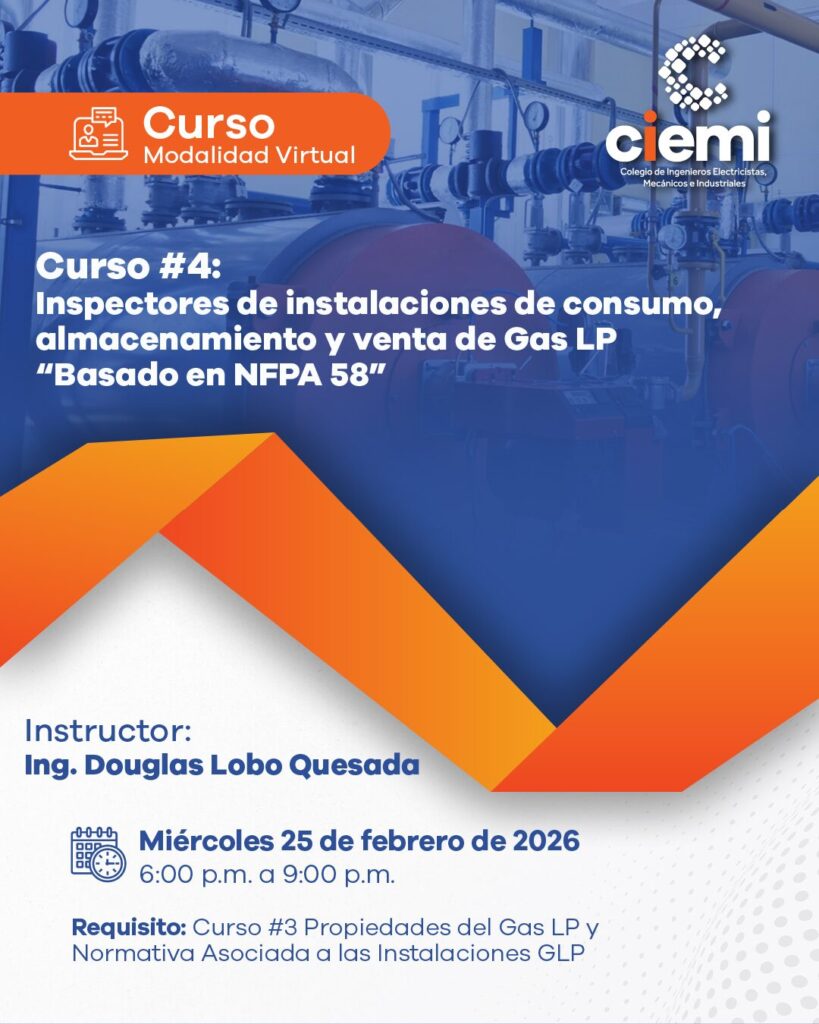 Curso
Modalidad Virtual

ciemi
Colegio de Ingenieros Electricistas, Mecánicos e Industriales

Curso #4:
Inspectores de instalaciones de consumo, almacenamiento y venta de Gas LP
"Basado en NFPA 58"

Instructor:
Ing. Douglas Lobo Quesada

Miércoles 25 de febrero de 2026
6:00 p.m. a 9:00 p.m.

Requisito: Curso #3 Propiedades del Gas LP y Normativa Asociada a las Instalaciones GLP